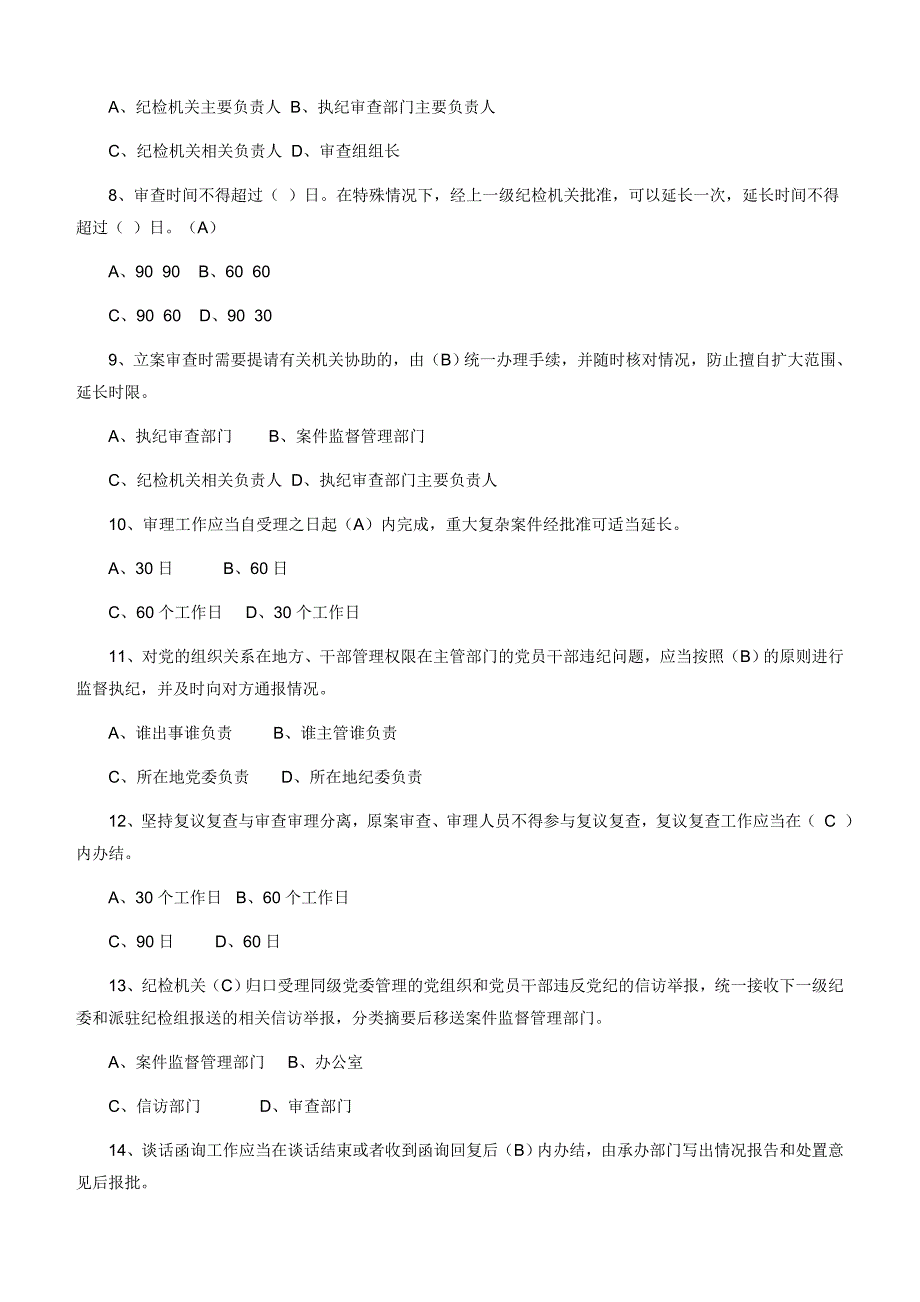 A、纪检机关主要负责人 B、执纪审查部门主要负责人

C、纪检机关相关负责人 D、审查组组长

8、审查时间不得超过（ ）日。在特殊情况下，经上一级纪检机关批准，可以延长一次，延长时间不得超过（ ）日。（A）

A、90 90 B、60 60

C、90 60 D、90 30

9、立案审查时需要提请有关机关协助的，由（B）统一办理手续，并随时核对情况，防止擅自扩大范围、延长时限。

A、执纪审查部门 B、案件监督管理部门

C、纪检机关相关负责人 D、执纪审查部门主要负责人

10、审理工作应当自受理之日起（A）内完成，重大复杂案件经批准可适当延长。

A、30 日 B、60 日

C、60 个工作日 D、30 个工作日

11、对党的组织关系在地方、干部管理权限在主管部门的党员干部违纪问题，应当按照（B）的原则进行监督执纪，并及时向对方通报情况。

A、谁出事谁负责 B、谁主管谁负责

C、所在地党委负责 D、所在地纪委负责

12、坚持复议复查与审查审理分离，原案审查、审理人员不得参与复议复查，复议复查工作应当在（ C ）内办结。

A、30 个工作日 B、60 个工作日

C、90 日 D、60 日

13、纪检机关（C）归口受理同级党委管理的党组织和党员干部违反党纪的信访举报，统一接收下一级纪委和派驻纪检组报送的相关信访举报，分类摘要后移送案件监督管理部门。

A、案件监督管理部门 B、办公室

C、信访部门 D、审查部门

14、谈话函询工作应当在谈话结束或者收到函询回复后（B）内办结，由承办部门写出情况报告和处置意见后报批。